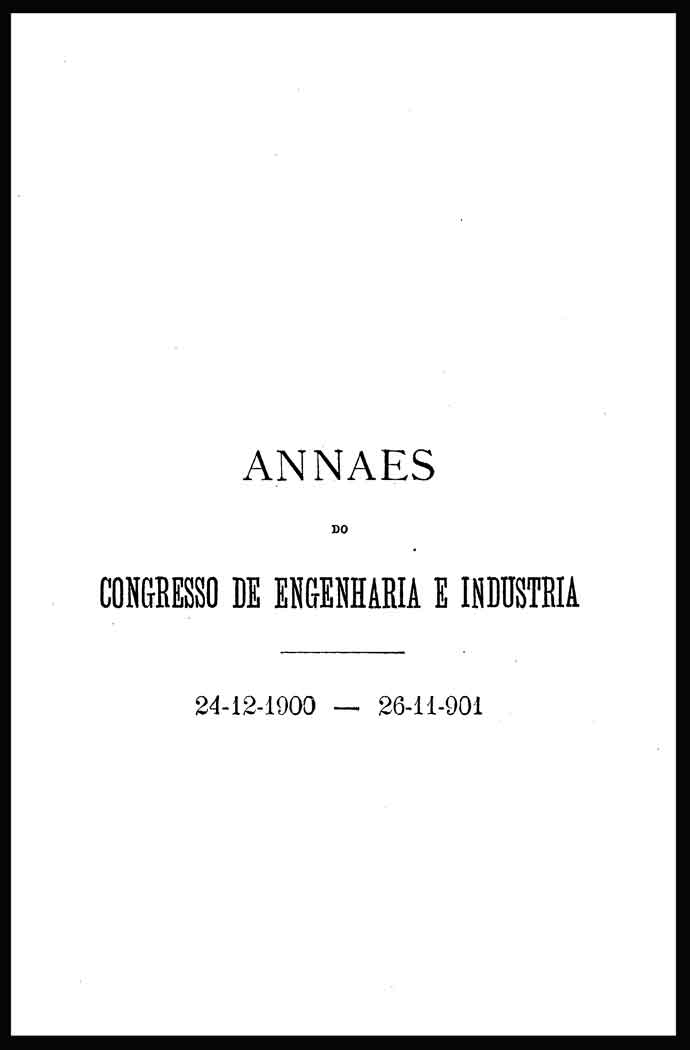 ANNAES

DO

CONGRESSO DE ENGENHARIA E INDUSTRIA

24-12-1900 — 26-11-901